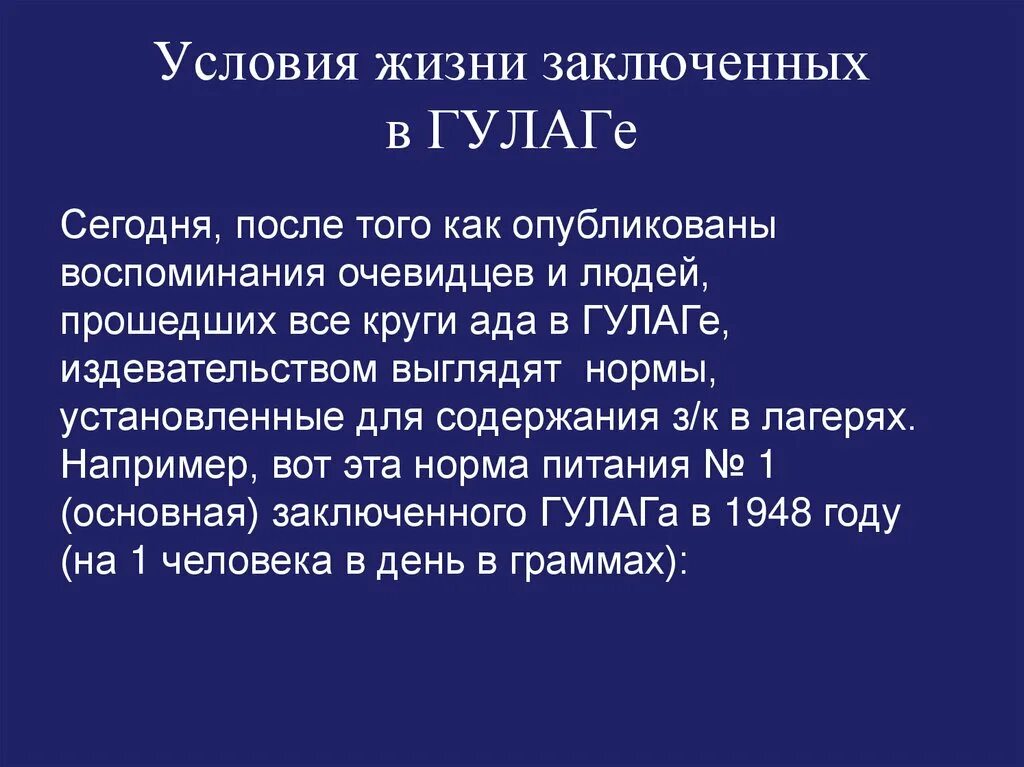 Условия жизни заключенных в ГУЛАГе

Сегодня, после того как опубликованы воспоминания очевидцев и людей, прошедших все круги ада в ГУЛАГе, издевательством выглядят нормы, установленные для содержания з/к в лагерях. Например, вот эта норма питания № 1 (основная) заключенного ГУЛАГа в 1948 году (на 1 человека в день в граммах):